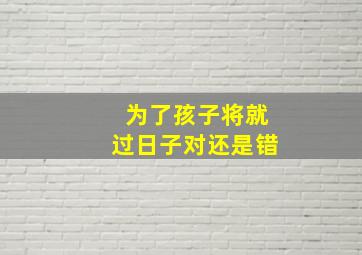 为了孩子将就
过日子对还是错